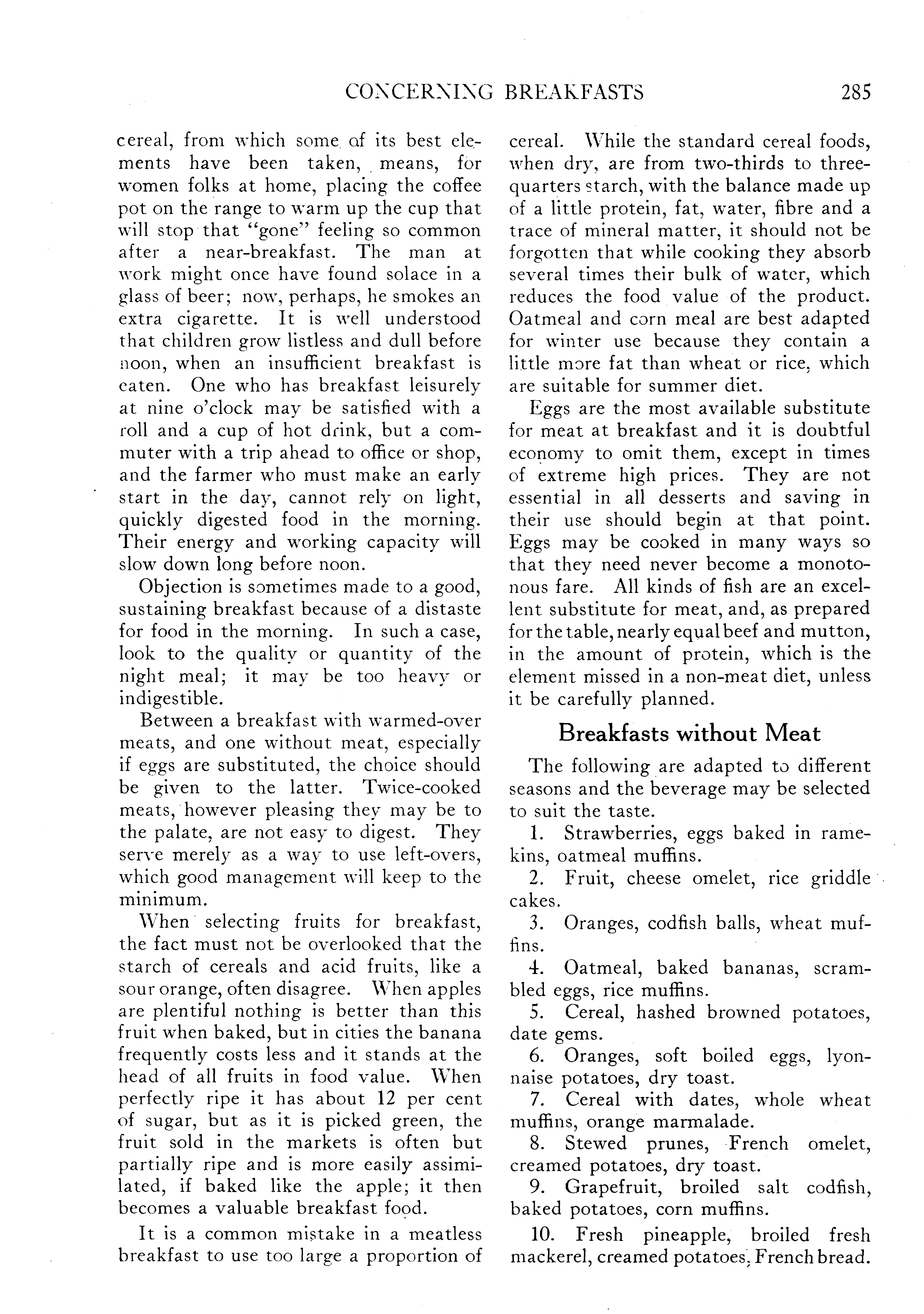 CONCERNING BREAKFASTS 285

cereal, from which some of its best elements have been taken, means, for women folks at home, placing the coffee pot on the range to warm up the cup that will stop that "gone" feeling so common after a near-breakfast. The man at work might once have found solace in a glass of beer; now, perhaps, he smokes an extra cigarette. It is well understood that children grow listless and dull before noon, when an insufficient breakfast is eaten. One who has breakfast leisurely at nine o'clock may be satisfied with a roll and a cup of hot drink, but a commuter with a trip ahead to office or shop, and the farmer who must make an early start in the day, cannot rely on light, quickly digested food in the morning. Their energy and working capacity will slow down long before noon.

Objection is sometimes made to a good, sustaining breakfast because of a distaste for food in the morning. In such a case, look to the quality or quantity of the night meal; it may be too heavy or indigestible.

Between a breakfast with warmed-over meats, and one without meat, especially if eggs are substituted, the choice should be given to the latter. Twice-cooked meats, however pleasing they may be to the palate, are not easy to digest. They serve merely as a way to use left-overs, which good management will keep to the minimum.

When selecting fruits for breakfast, the fact must not be overlooked that the starch of cereals and acid fruits, like a sour orange, often disagree. When apples are plentiful nothing is better than this fruit when baked, but in cities the banana frequently costs less and it stands at the head of all fruits in food value. When perfectly ripe it has about 12 per cent of sugar, but as it is picked green, the fruit sold in the markets is often but partially ripe and is more easily assimilated, if baked like the apple; it then becomes a valuable breakfast food.

It is a common mistake in a meatless breakfast to use too large a proportion of cereal. While the standard cereal foods, when dry, are from two-thirds to three-quarters starch, with the balance made up of a little protein, fat, water, fibre and a trace of mineral matter, it should not be forgotten that while cooking they absorb several times their bulk of water, which reduces the food value of the product. Oatmeal and corn meal are best adapted for winter use because they contain a little more fat than wheat or rice, which are suitable for summer diet.

Eggs are the most available substitute for meat at breakfast and it is doubtful economy to omit them, except in times of extreme high prices. They are not essential in all desserts and saving in their use should begin at that point. Eggs may be cooked in many ways so that they need never become a monotonous fare. All kinds of fish are an excellent substitute for meat, and, as prepared for the table, nearly equal beef and mutton, in the amount of protein, which is the element missed in a non-meat diet, unless it be carefully planned.

Breakfasts without Meat

The following are adapted to different seasons and the beverage may be selected to suit the taste.

1. Strawberries, eggs baked in ramekins, oatmeal muffins.

2. Fruit, cheese omelet, rice griddle cakes.

3. Oranges, codfish balls, wheat muffins.

4. Oatmeal, baked bananas, scrambled eggs, rice muffins.

5. Cereal, hashed browned potatoes, date gems.

6. Oranges, soft boiled eggs, lyonnaise potatoes, dry toast.

7. Cereal with dates, whole wheat muffins, orange marmalade.

8. Stewed prunes, French omelet, creamed potatoes, dry toast.

9. Grapefruit, broiled salt codfish, baked potatoes, corn muffins.

10. Fresh pineapple, broiled fresh mackerel, creamed potatoes, French bread.